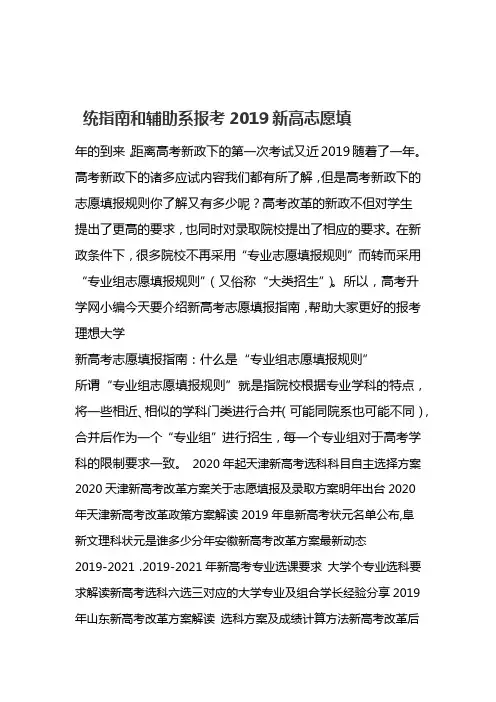 统指南和辅助系报考 2019 新高志愿填

年的到来，距离高考新政下的第一次考试又近 2019 随着了一年。高考新政下的诸多应试内容我们都有所了解，但是高考新政下的志愿填报规则你了解又有多少呢？高考改革的新政不但对学生提出了更高的要求，也同时对录取院校提出了相应的要求。在新政条件下，很多院校不再采用“专业志愿填报规则”而转而采用“专业组志愿填报规则”（又俗称“大类招生”）。所以，高考升学网小编今天要介绍新高考志愿填报指南，帮助大家更好的报考理想大学

新高考志愿填报指南：什么是“专业组志愿填报规则”

所谓“专业组志愿填报规则”就是指院校根据专业学科的特点，将一些相近、相似的学科门类进行合并（可能同院系也可能不同），合并后作为一个“专业组”进行招生，每一个专业组对于高考学科的限制要求一致。 2020 年起天津新高考选科科目自主选择方案 2020 天津新高考改革方案关于志愿填报及录取方案明年出台 2020 年天津新高考改革政策方案解读 2019 年阜新高考状元名单公布,阜新文理科状元是谁多少分年安徽新高考改革方案最新动态 2019-2021 .2019-2021 年新高考专业选课要求 大学个专业选科要求解读新高考选科六选三对应的大学专业及组合学长经验分享 2019 年山东新高考改革方案解读 选科方案及成绩计算方法新高考改革后